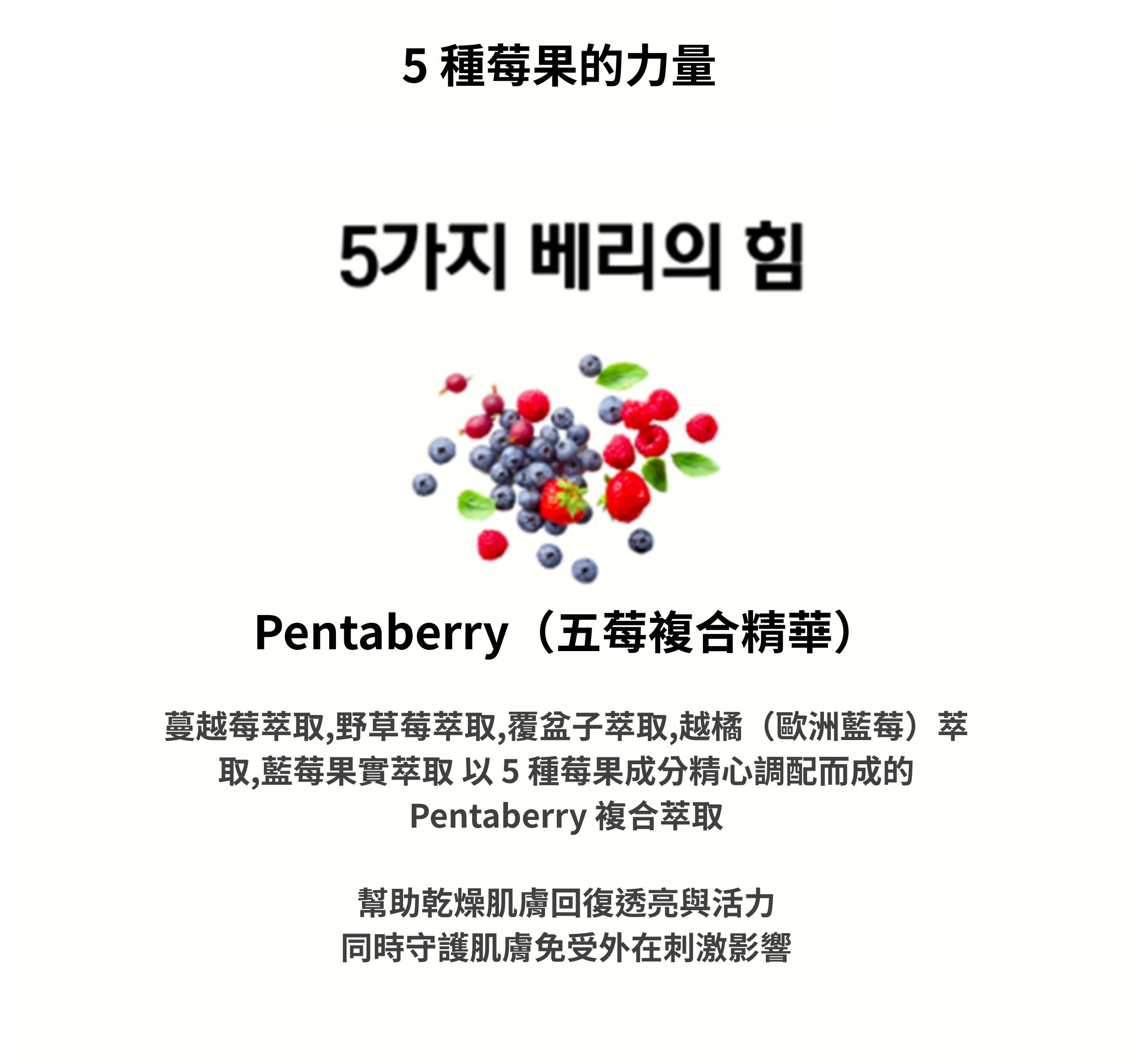 5種莓果的力量

5가지 베리의 힘

Pentaberry（五莓複合精華）

蔓越莓萃取,野草莓萃取,覆盆子萃取,越橘（歐洲藍莓）萃取,藍莓果實萃取 以5種莓果成分精心調配而成的Pentaberry複合萃取

幫助乾燥肌膚回復透亮與活力
同時守護肌膚免受外在刺激影響